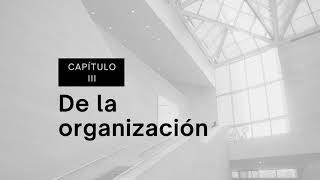 CAPÍTULO
III

De la organización